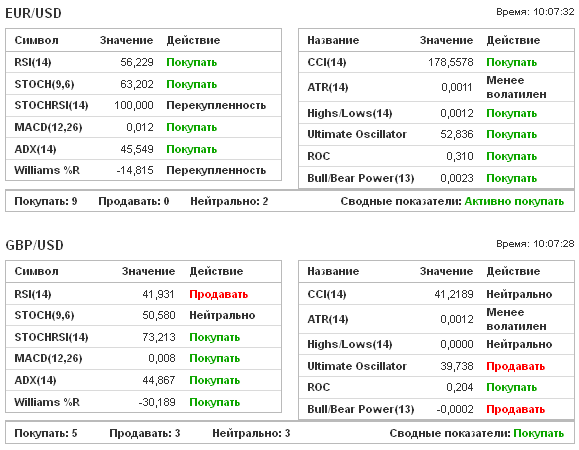 EUR/USD

Время: 10:07:32

| Символ | Значение | Действие |
|---|---|---|
| RSI(14) | 56,229 | Покупать |
| STOCH(9,6) | 63,202 | Покупать |
| STOCHRSI(14) | 100,000 | Перекупленность |
| MACD(12,26) | 0,012 | Покупать |
| ADX(14) | 45,549 | Покупать |
| Williams %R | -14,815 | Перекупленность |

| Название | Значение | Действие |
|---|---|---|
| CCI(14) | 178,5578 | Покупать |
| ATR(14) | 0,0011 | Менее волатилен |
| Highs/Lows(14) | 0,0012 | Покупать |
| Ultimate Oscillator | 52,836 | Покупать |
| ROC | 0,310 | Покупать |
| Bull/Bear Power(13) | 0,0023 | Покупать |

Покупать: 9 Продавать: 0 Нейтрально: 2 Сводные показатели: Активно покупать

GBP/USD

Время: 10:07:28

| Символ | Значение | Действие |
|---|---|---|
| RSI(14) | 41,931 | Продавать |
| STOCH(9,6) | 50,580 | Нейтрально |
| STOCHRSI(14) | 73,213 | Покупать |
| MACD(12,26) | 0,008 | Покупать |
| ADX(14) | 44,867 | Покупать |
| Williams %R | -30,189 | Покупать |

| Название | Значение | Действие |
|---|---|---|
| CCI(14) | 41,2189 | Нейтрально |
| ATR(14) | 0,0012 | Менее волатилен |
| Highs/Lows(14) | 0,0000 | Нейтрально |
| Ultimate Oscillator | 39,738 | Продавать |
| ROC | 0,204 | Покупать |
| Bull/Bear Power(13) | -0,0002 | Продавать |

Покупать: 5 Продавать: 3 Нейтрально: 3 Сводные показатели: Покупать